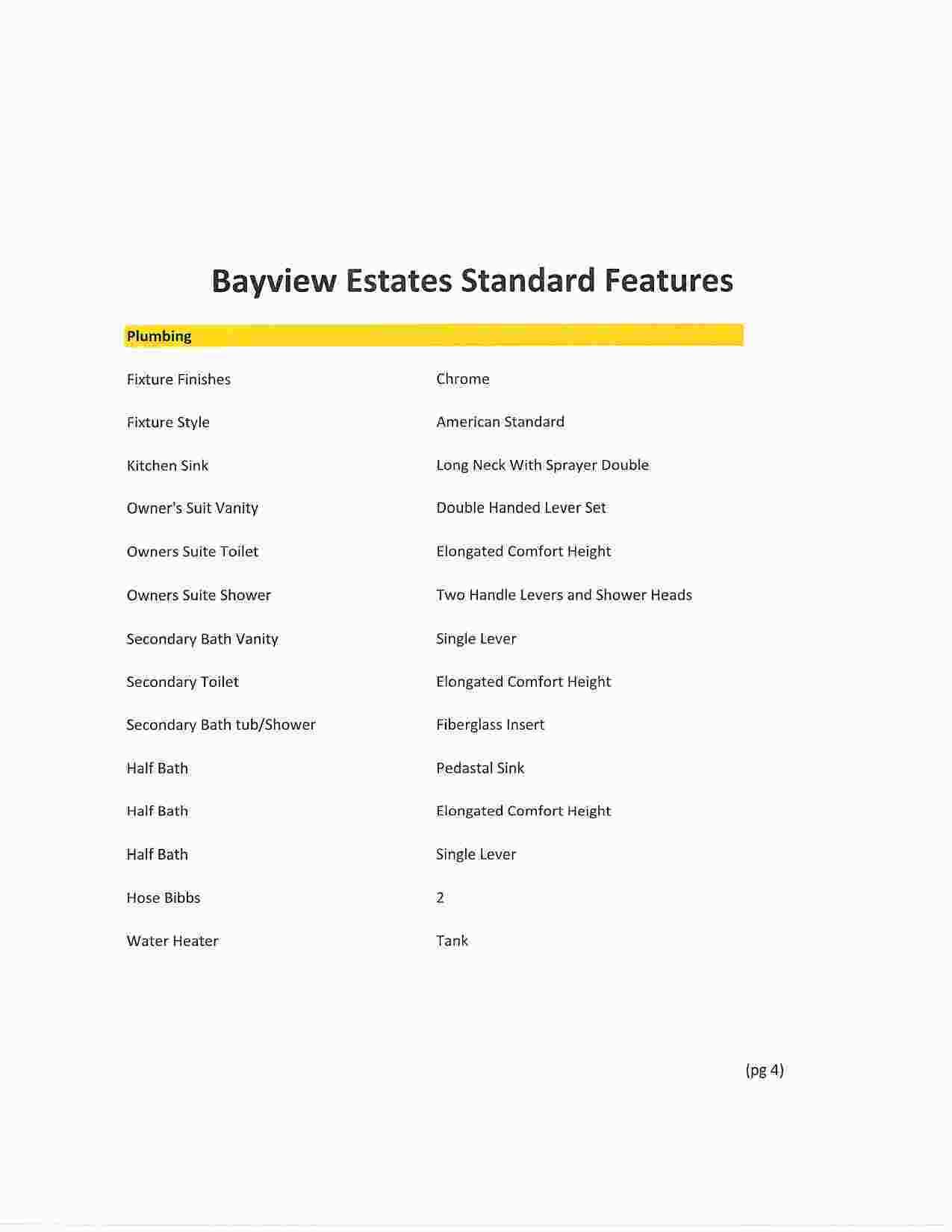 Bayview Estates Standard Features

Plumbing

| | |
|---|---|
| Fixture Finishes | Chrome |
| Fixture Style | American Standard |
| Kitchen Sink | Long Neck With Sprayer Double |
| Owner's Suit Vanity | Double Handed Lever Set |
| Owners Suite Toilet | Elongated Comfort Height |
| Owners Suite Shower | Two Handle Levers and Shower Heads |
| Secondary Bath Vanity | Single Lever |
| Secondary Toilet | Elongated Comfort Height |
| Secondary Bath tub/Shower | Fiberglass Insert |
| Half Bath | Pedastal Sink |
| Half Bath | Elongated Comfort Height |
| Half Bath | Single Lever |
| Hose Bibbs | 2 |
| Water Heater | Tank |

(pg 4)